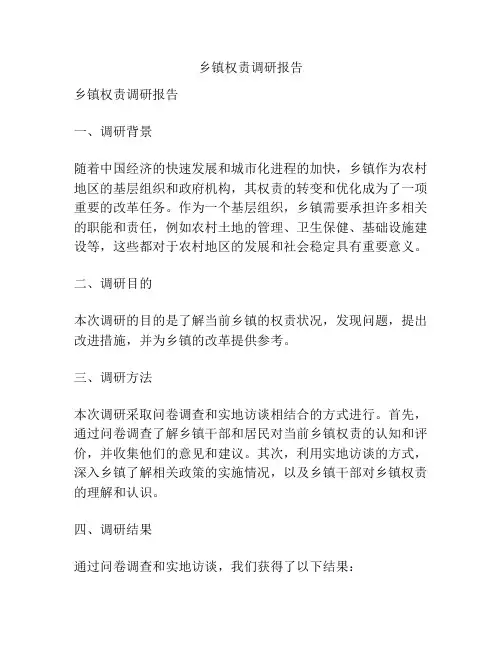 乡镇权责调研报告

乡镇权责调研报告

一、调研背景

随着中国经济的快速发展和城市化进程的加快，乡镇作为农村地区的基层组织和政府机构，其权责的转变和优化成为了一项重要的改革任务。作为一个基层组织，乡镇需要承担许多相关的职能和责任，例如农村土地的管理、卫生保健、基础设施建设等，这些都对于农村地区的发展和社会稳定具有重要意义。

二、调研目的

本次调研的目的是了解当前乡镇的权责状况，发现问题，提出改进措施，并为乡镇的改革提供参考。

三、调研方法

本次调研采取问卷调查和实地访谈相结合的方式进行。首先，通过问卷调查了解乡镇干部和居民对当前乡镇权责的认知和评价，并收集他们的意见和建议。其次，利用实地访谈的方式，深入乡镇了解相关政策的实施情况，以及乡镇干部对乡镇权责的理解和认识。

四、调研结果

通过问卷调查和实地访谈，我们获得了以下结果：